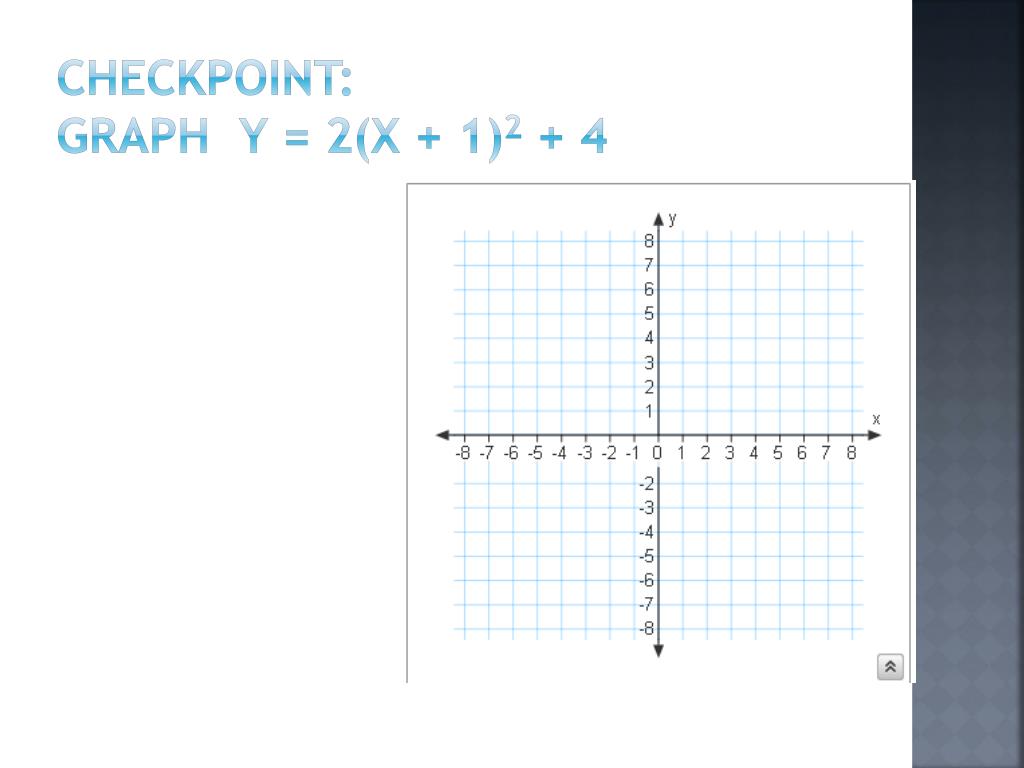 CHECKPOINT:
GRAPH $Y = 2(X + 1)^2 + 4$

y
8
7
6
5
4
3
2
1
x
-8 -7 -6 -5 -4 -3 -2 -1 0 1 2 3 4 5 6 7 8
-2
-3
-4
-5
-6
-7
-8